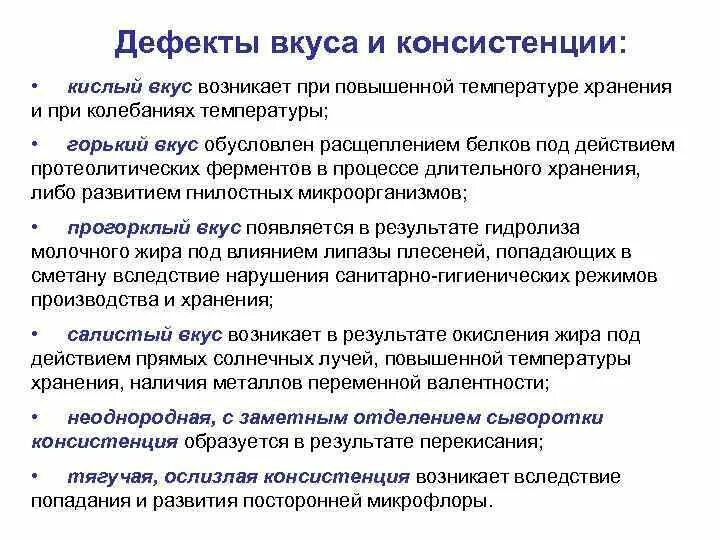 Дефекты вкуса и консистенции:

• кислый вкус возникает при повышенной температуре хранения и при колебаниях температуры;

• горький вкус обусловлен расщеплением белков под действием протеолитических ферментов в процессе длительного хранения, либо развитием гнилостных микроорганизмов;

• прогорклый вкус появляется в результате гидролиза молочного жира под влиянием липазы плесеней, попадающих в сметану вследствие нарушения санитарно-гигиенических режимов производства и хранения;

• салистый вкус возникает в результате окисления жира под действием прямых солнечных лучей, повышенной температуры хранения, наличия металлов переменной валентности;

• неоднородная, с заметным отделением сыворотки консистенция образуется в результате перекисания;

• тягучая, ослизлая консистенция возникает вследствие попадания и развития посторонней микрофлоры.